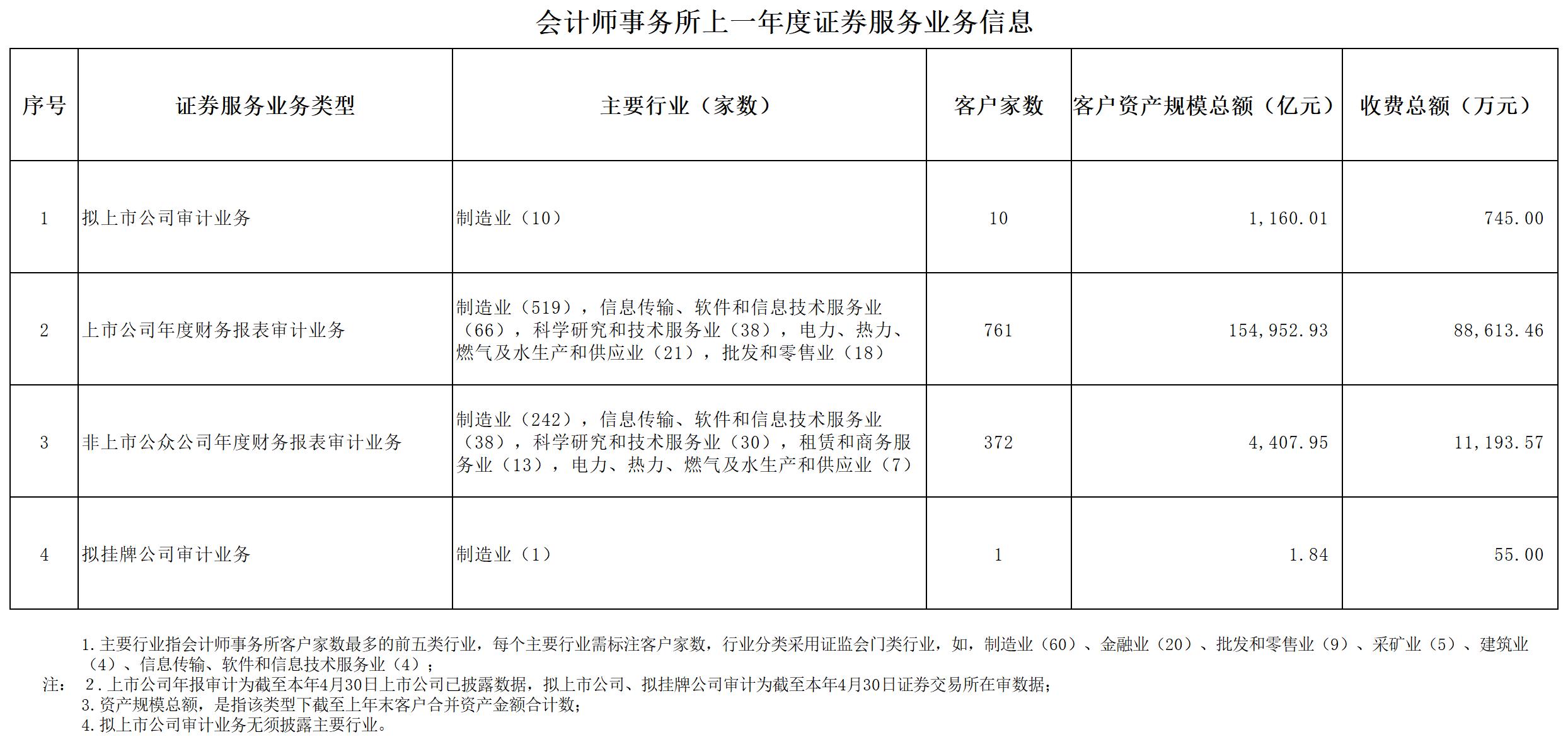 会计师事务所上一年度证券服务业务信息

| 序号 | 证券服务业务类型 | 主要行业（家数） | 客户家数 | 客户资产规模总额（亿元） | 收费总额（万元） |
|---|---|---|---|---|---|
| 1 | 拟上市公司审计业务 | 制造业（10） | 10 | 1,160.01 | 745.00 |
| 2 | 上市公司年度财务报表审计业务 | 制造业（519），信息传输、软件和信息技术服务业（66），科学研究和技术服务业（38），电力、热力、燃气及水生产和供应业（21），批发和零售业（18） | 761 | 154,952.93 | 88,613.46 |
| 3 | 非上市公众公司年度财务报表审计业务 | 制造业（242），信息传输、软件和信息技术服务业（38），科学研究和技术服务业（30），租赁和商务服务业（13），电力、热力、燃气及水生产和供应业（7） | 372 | 4,407.95 | 11,193.57 |
| 4 | 拟挂牌公司审计业务 | 制造业（1） | 1 | 1.84 | 55.00 |

注：
1.主要行业指会计师事务所客户家数最多的前五类行业，每个主要行业需标注客户家数，行业分类采用证监会门类行业，如，制造业（60）、金融业（20）、批发和零售业（9）、采矿业（5）、建筑业（4）、信息传输、软件和信息技术服务业（4）；
2.上市公司年报审计为截至本年4月30日上市公司已披露数据，拟上市公司、拟挂牌公司审计为截至本年4月30日证券交易所在审数据；
3.资产规模总额，是指该类型下截至上年末客户合并资产金额合计数；
4.拟上市公司审计业务无须披露主要行业。